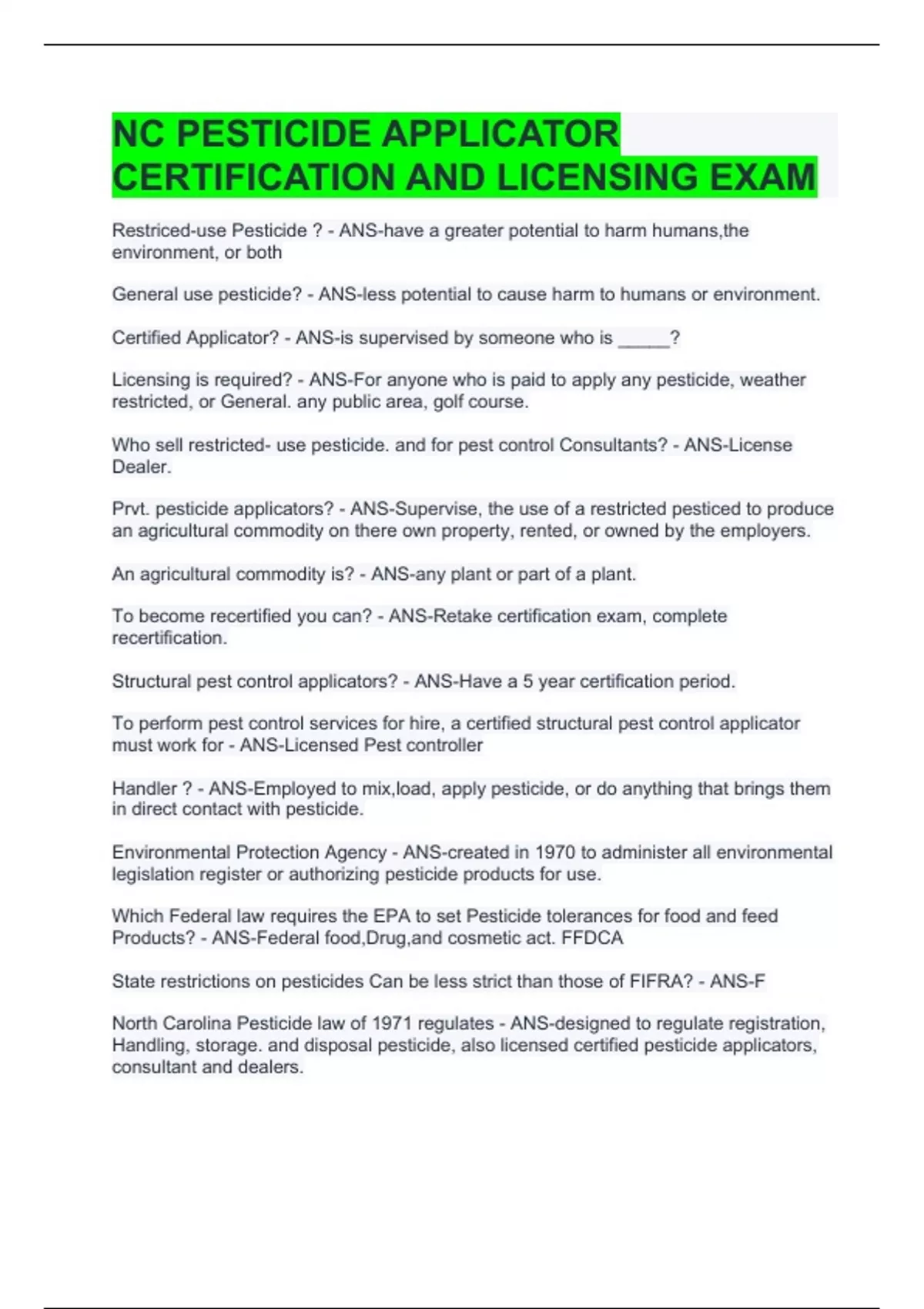 NC PESTICIDE APPLICATOR CERTIFICATION AND LICENSING EXAM

Restriced-use Pesticide ? - ANS-have a greater potential to harm humans,the environment, or both

General use pesticide? - ANS-less potential to cause harm to humans or environment.

Certified Applicator? - ANS-is supervised by someone who is _____?

Licensing is required? - ANS-For anyone who is paid to apply any pesticide, weather restricted, or General. any public area, golf course.

Who sell restricted- use pesticide. and for pest control Consultants? - ANS-License Dealer.

Prvt. pesticide applicators? - ANS-Supervise, the use of a restricted pesticed to produce an agricultural commodity on there own property, rented, or owned by the employers.

An agricultural commodity is? - ANS-any plant or part of a plant.

To become recertified you can? - ANS-Retake certification exam, complete recertification.

Structural pest control applicators? - ANS-Have a 5 year certification period.

To perform pest control services for hire, a certified structural pest control applicator must work for - ANS-Licensed Pest controller

Handler ? - ANS-Employed to mix,load, apply pesticide, or do anything that brings them in direct contact with pesticide.

Environmental Protection Agency - ANS-created in 1970 to administer all environmental legislation register or authorizing pesticide products for use.

Which Federal law requires the EPA to set Pesticide tolerances for food and feed Products? - ANS-Federal food,Drug,and cosmetic act. FFDCA

State restrictions on pesticides Can be less strict than those of FIFRA? - ANS-F

North Carolina Pesticide law of 1971 regulates - ANS-designed to regulate registration, Handling, storage. and disposal pesticide, also licensed certified pesticide applicators, consultant and dealers.